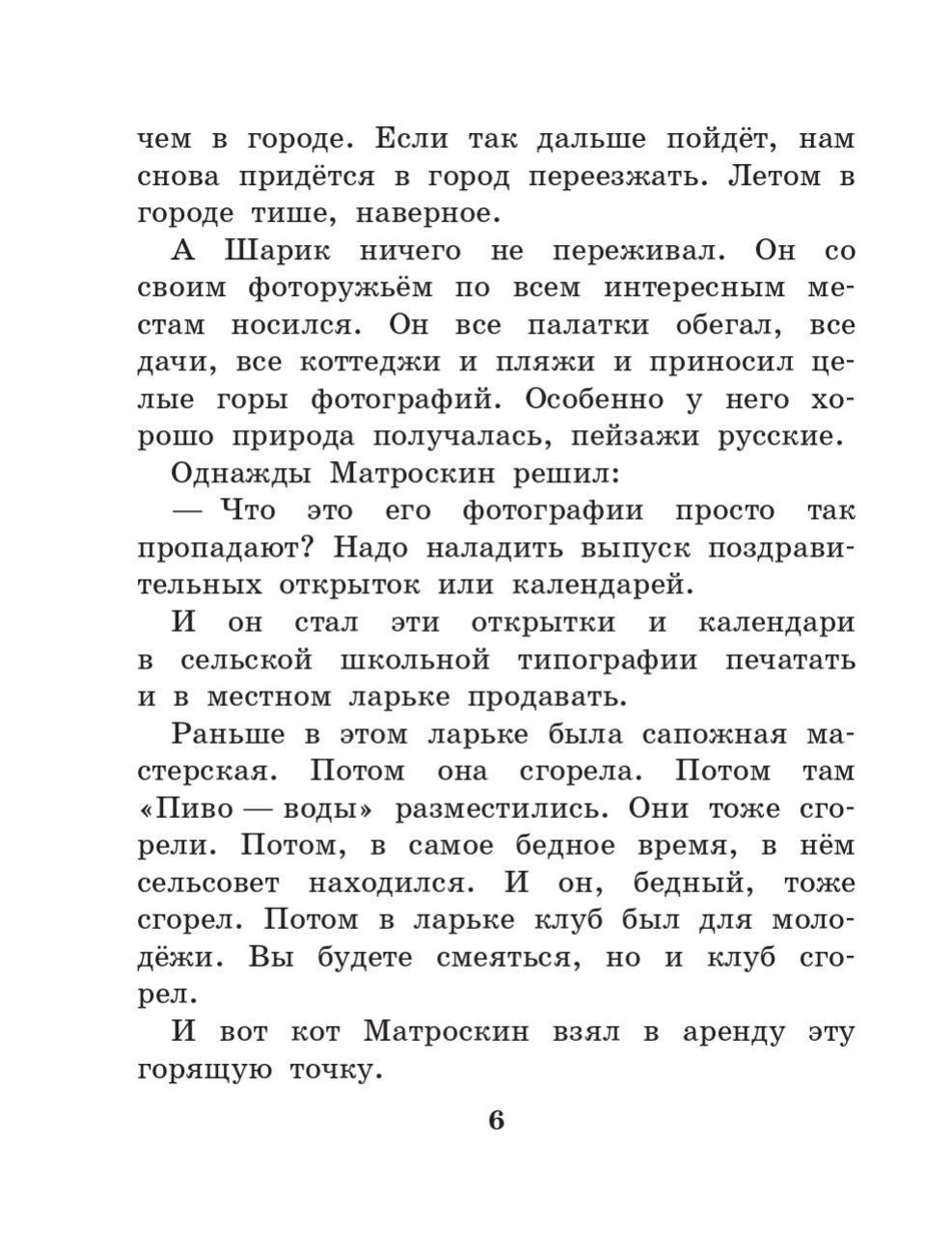 чем в городе. Если так дальше пойдёт, нам снова придётся в город переезжать. Летом в городе тише, наверное.

А Шарик ничего не переживал. Он со своим фоторужьём по всем интересным местам носился. Он все палатки обегал, все дачи, все коттеджи и пляжи и приносил целые горы фотографий. Особенно у него хорошо природа получалась, пейзажи русские.

Однажды Матроскин решил:

— Что это его фотографии просто так пропадают? Надо наладить выпуск поздравительных открыток или календарей.

И он стал эти открытки и календари в сельской школьной типографии печатать и в местном ларьке продавать.

Раньше в этом ларьке была сапожная мастерская. Потом она сгорела. Потом там «Пиво — воды» разместились. Они тоже сгорели. Потом, в самое бедное время, в нём сельсовет находился. И он, бедный, тоже сгорел. Потом в ларьке клуб был для молодёжи. Вы будете смеяться, но и клуб сгорел.

И вот кот Матроскин взял в аренду эту горящую точку.

6